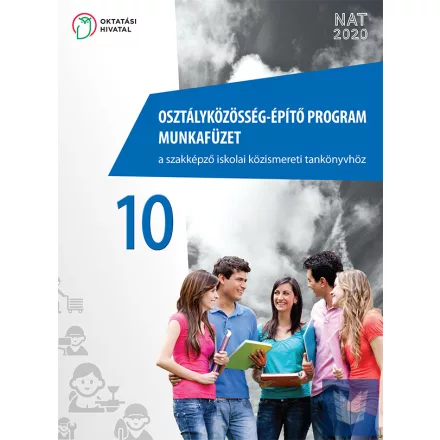 OKTATÁSI HIVATAL

NAT 2020

OSZTÁLYKÖZÖSSÉG-ÉPÍTŐ PROGRAM MUNKAFÜZET

a szakképző iskolai közismereti tankönyvhöz

10